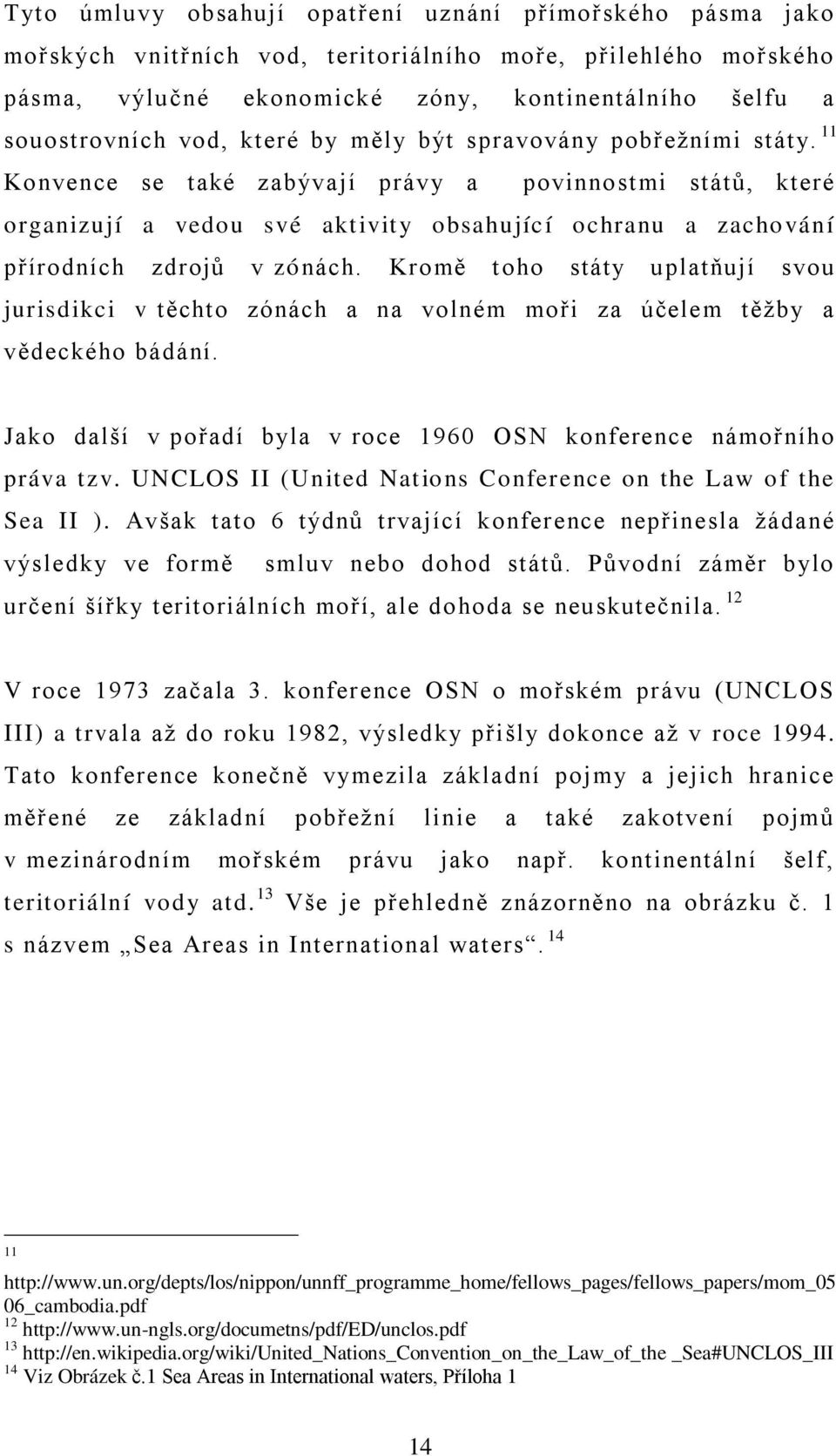 Tyto úmluvy obsahují opatření uznání přímořského pásma jako mořských vnitřních vod, teritoriálního moře, přilehlého mořského pásma, výlučné ekonomické zóny, kontinentálního šelfu a souostrovních vod, které by měly být spravovány pobřežními státy. $^{11}$ Konvence se také zabývají právy a povinnostmi států, které organizují a vedou své aktivity obsahující ochranu a zachování přírodních zdrojů v zónách. Kromě toho státy uplatňují svou jurisdikci v těchto zónách a na volném moři za účelem těžby a vědeckého bádání.

Jako další v pořadí byla v roce 1960 OSN konference námořního práva tzv. UNCLOS II (United Nations Conference on the Law of the Sea II ). Avšak tato 6 týdnů trvající konference nepřinesla žádané výsledky ve formě smluv nebo dohod států. Původní záměr bylo určení šířky teritoriálních moří, ale dohoda se neuskutečnila. $^{12}$

V roce 1973 začala 3. konference OSN o mořském právu (UNCLOS III) a trvala až do roku 1982, výsledky přišly dokonce až v roce 1994. Tato konference konečně vymezila základní pojmy a jejich hranice měřené ze základní pobřežní linie a také zakotvení pojmů v mezinárodním mořském právu jako např. kontinentální šelf, teritoriální vody atd. $^{13}$ Vše je přehledně znázorněno na obrázku č. 1 s názvem „Sea Areas in International waters“. $^{14}$

$^{11}$ http://www.un.org/depts/los/nippon/unnff_programme_home/fellows_pages/fellows_papers/mom_0506_cambodia.pdf
$^{12}$ http://www.un-ngls.org/documetns/pdf/ED/unclos.pdf
$^{13}$ http://en.wikipedia.org/wiki/United_Nations_Convention_on_the_Law_of_the _Sea#UNCLOS_III
$^{14}$ Viz Obrázek č.1 Sea Areas in International waters, Příloha 1

14